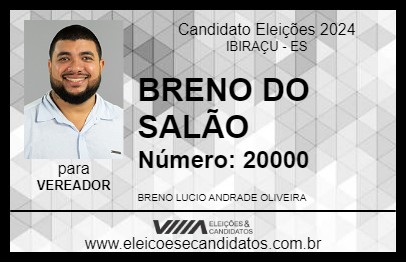 Candidato Eleições 2024
IBIRAÇU - ES

BRENO DO SALÃO

Número: 20000

para
VEREADOR

BRENO LUCIO ANDRADE OLIVEIRA

VIIIA ELEIÇÕES & CANDIDATOS

www.eleicoesecandidatos.com.br